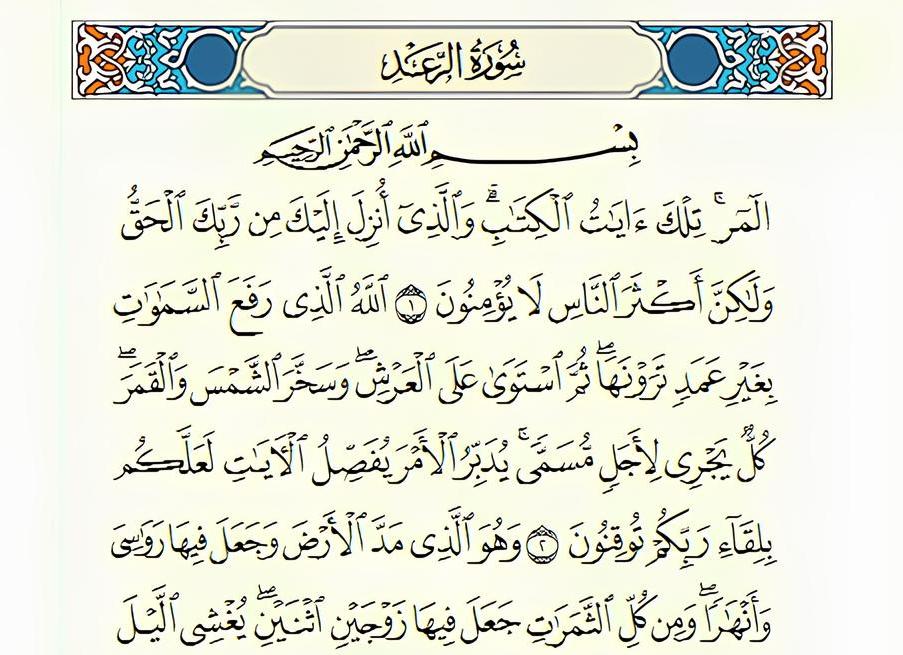 سُورَةُ الرَّعۡدِ

بِسۡمِ ٱللَّهِ ٱلرَّحۡمَٰنِ ٱلرَّحِيمِ

الٓمٓرۚ تِلۡكَ ءَايَٰتُ ٱلۡكِتَٰبِۗ وَٱلَّذِيٓ أُنزِلَ إِلَيۡكَ مِن رَّبِّكَ ٱلۡحَقُّ وَلَٰكِنَّ أَكۡثَرَ ٱلنَّاسِ لَا يُؤۡمِنُونَ ١ ٱللَّهُ ٱلَّذِي رَفَعَ ٱلسَّمَٰوَٰتِ بِغَيۡرِ عَمَدٖ تَرَوۡنَهَاۖ ثُمَّ ٱسۡتَوَىٰ عَلَى ٱلۡعَرۡشِۖ وَسَخَّرَ ٱلشَّمۡسَ وَٱلۡقَمَرَۖ كُلّٞ يَجۡرِي لِأَجَلٖ مُّسَمّٗىۚ يُدَبِّرُ ٱلۡأَمۡرَ يُفَصِّلُ ٱلۡأٓيَٰتِ لَعَلَّكُم بِلِقَآءِ رَبِّكُمۡ تُوقِنُونَ ٢ وَهُوَ ٱلَّذِي مَدَّ ٱلۡأَرۡضَ وَجَعَلَ فِيهَا رَوَٰسِيَ وَأَنۡهَٰرٗاۖ وَمِن كُلِّ ٱلثَّمَرَٰتِ جَعَلَ فِيهَا زَوۡجَيۡنِ ٱثۡنَيۡنِۖ يُغۡشِي ٱلَّيۡلَ